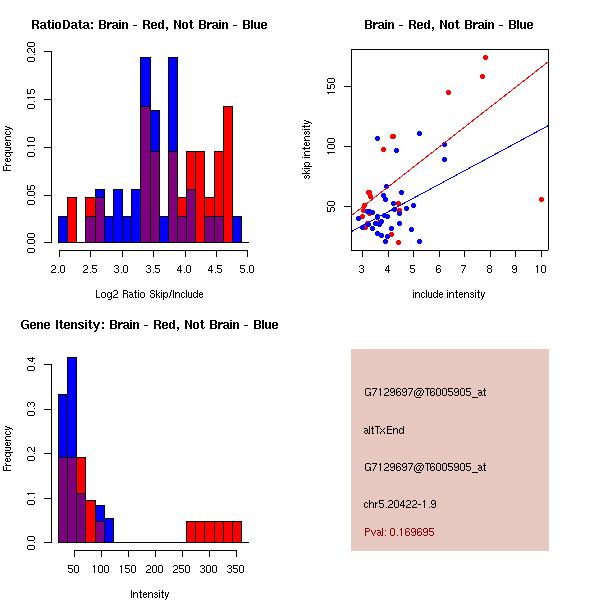 RatioData: Brain - Red, Not Brain - Blue

Frequency

0.00 0.05 0.10 0.15 0.20

2.0 2.5 3.0 3.5 4.0 4.5 5.0

Log2 Ratio Skip/Include

Brain - Red, Not Brain - Blue

skip intensity

50 100 150

3 4 5 6 7 8 9 10

include intensity

Gene Itensity: Brain - Red, Not Brain - Blue

Frequency

0.0 0.1 0.2 0.3 0.4

50 100 150 200 250 300 350

Intensity

G7129697@T6005905_at

altTxEnd

G7129697@T6005905_at

chr5.20422-1.9

Pval: 0.169695